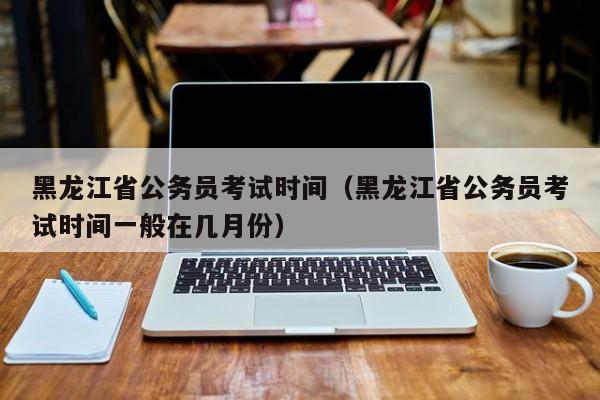 黑龙江省公务员考试时间（黑龙江省公务员考试时间一般在几月份）